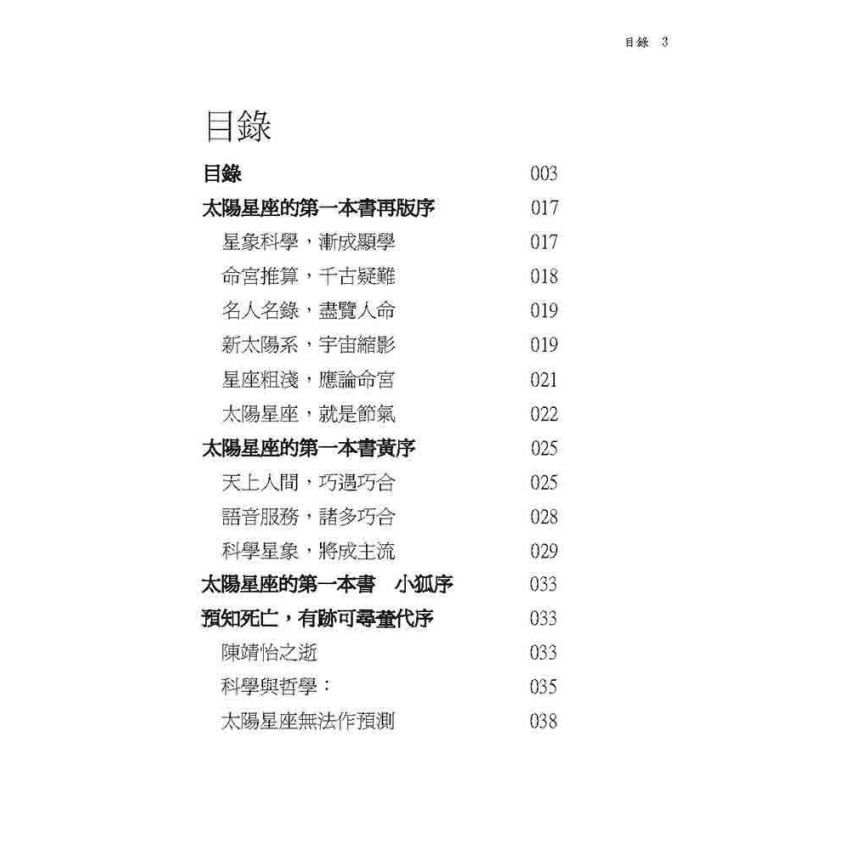 目錄 3

目錄

| | |
|---|---|
| 目錄 | 003 |
| 太陽星座的第一本書再版序 | 017 |
| 星象科學，漸成顯學 | 017 |
| 命宮推算，千古疑難 | 018 |
| 名人名錄，盡覽人命 | 019 |
| 新太陽系，宇宙縮影 | 019 |
| 星座粗淺，應論命宮 | 021 |
| 太陽星座，就是節氣 | 022 |
| 太陽星座的第一本書黃序 | 025 |
| 天上人間，巧遇巧合 | 025 |
| 語音服務，諸多巧合 | 028 |
| 科學星象，將成主流 | 029 |
| 太陽星座的第一本書 小狐序 | 033 |
| 預知死亡，有跡可尋董代序 | 033 |
| 陳靖怡之逝 | 033 |
| 科學與哲學： | 035 |
| 太陽星座無法作預測 | 038 |